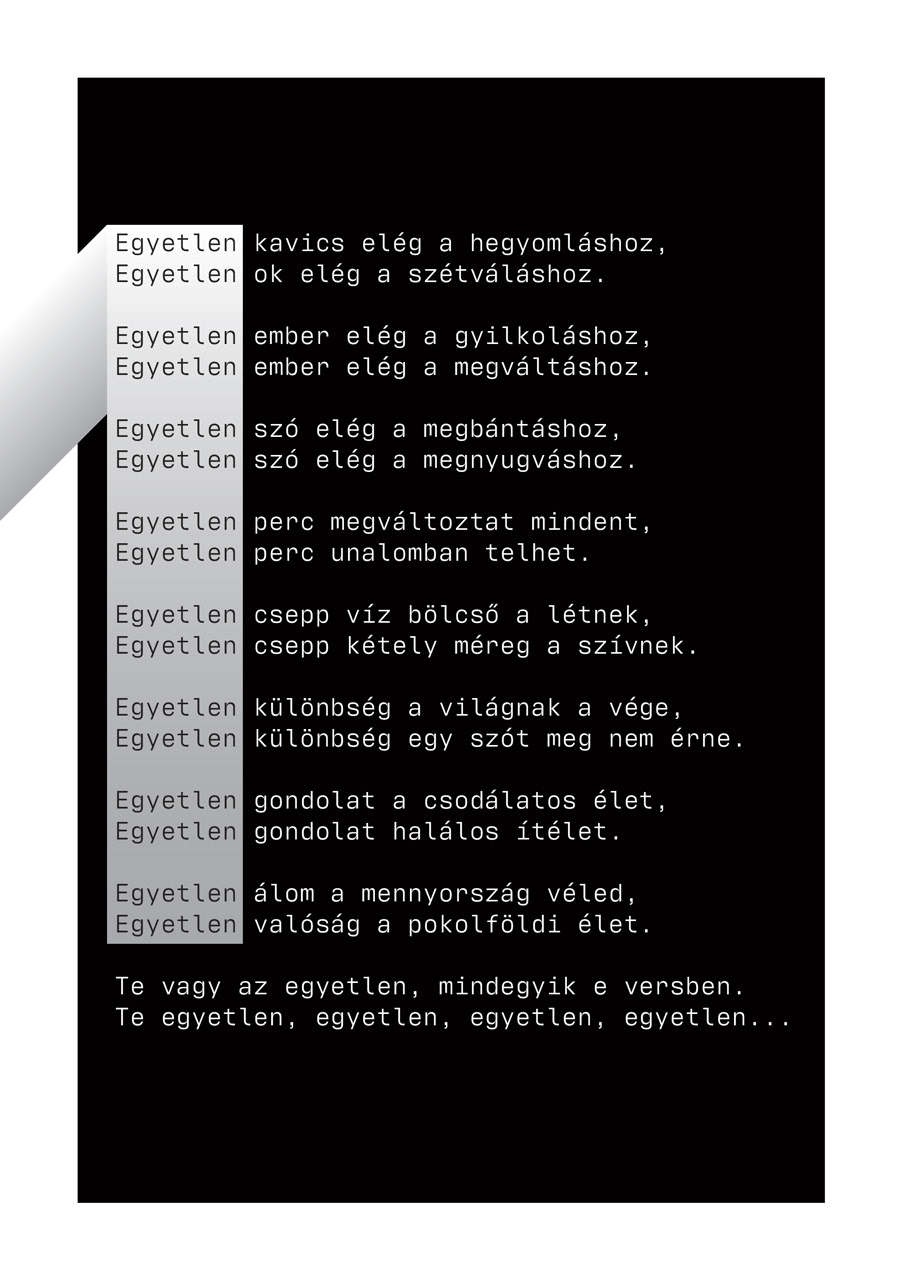 Egyetlen kavics elég a hegyomláshoz,
Egyetlen ok elég a szétváláshoz.

Egyetlen ember elég a gyilkoláshoz,
Egyetlen ember elég a megváltáshoz.

Egyetlen szó elég a megbántáshoz,
Egyetlen szó elég a megnyugváshoz.

Egyetlen perc megváltoztat mindent,
Egyetlen perc unalomban telhet.

Egyetlen csepp víz bölcső a létnek,
Egyetlen csepp kétely méreg a szívnek.

Egyetlen különbség a világnak a vége,
Egyetlen különbség egy szót meg nem érne.

Egyetlen gondolat a csodálatos élet,
Egyetlen gondolat halálos ítélet.

Egyetlen álom a mennyország véled,
Egyetlen valóság a pokolföldi élet.

Te vagy az egyetlen, mindegyik e versben.
Te egyetlen, egyetlen, egyetlen, egyetlen...